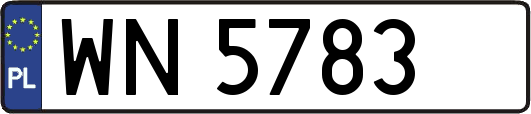 PL

WN 5783